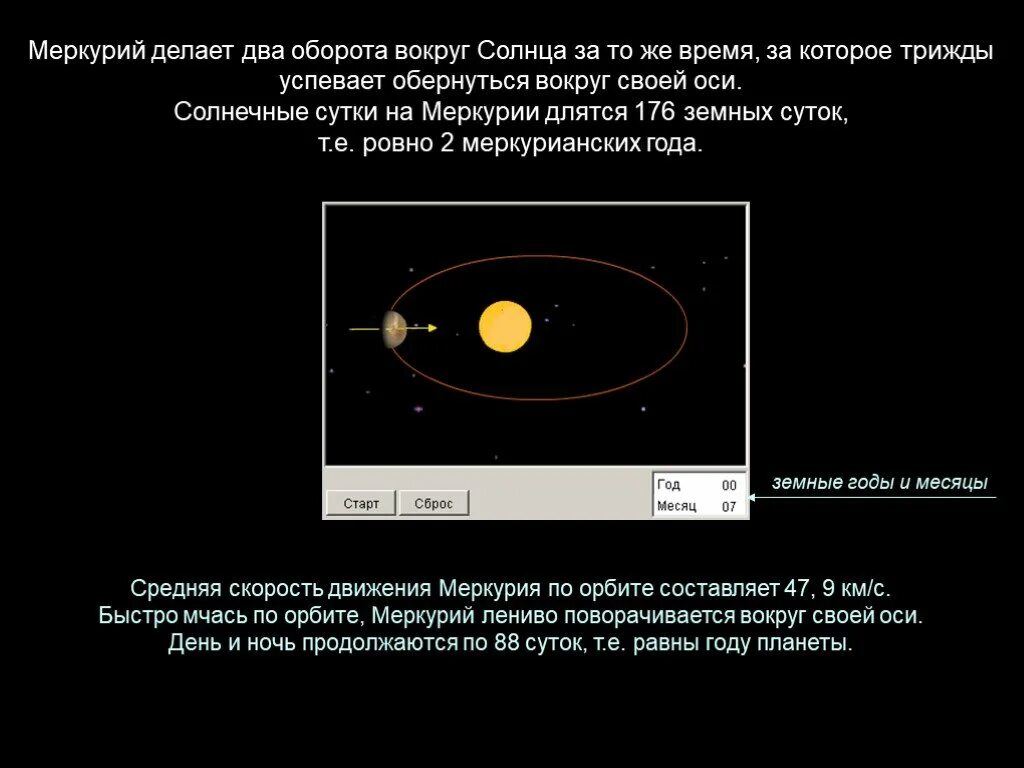 Меркурий делает два оборота вокруг Солнца за то же время, за которое трижды успевает обернуться вокруг своей оси.
Солнечные сутки на Меркурии длятся 176 земных суток,
т.е. ровно 2 меркурианских года.

Старт
Сброс
Год 00
Месяц 07

земные годы и месяцы

Средняя скорость движения Меркурия по орбите составляет 47, 9 км/с.
Быстро мчась по орбите, Меркурий лениво поворачивается вокруг своей оси.
День и ночь продолжаются по 88 суток, т.е. равны году планеты.